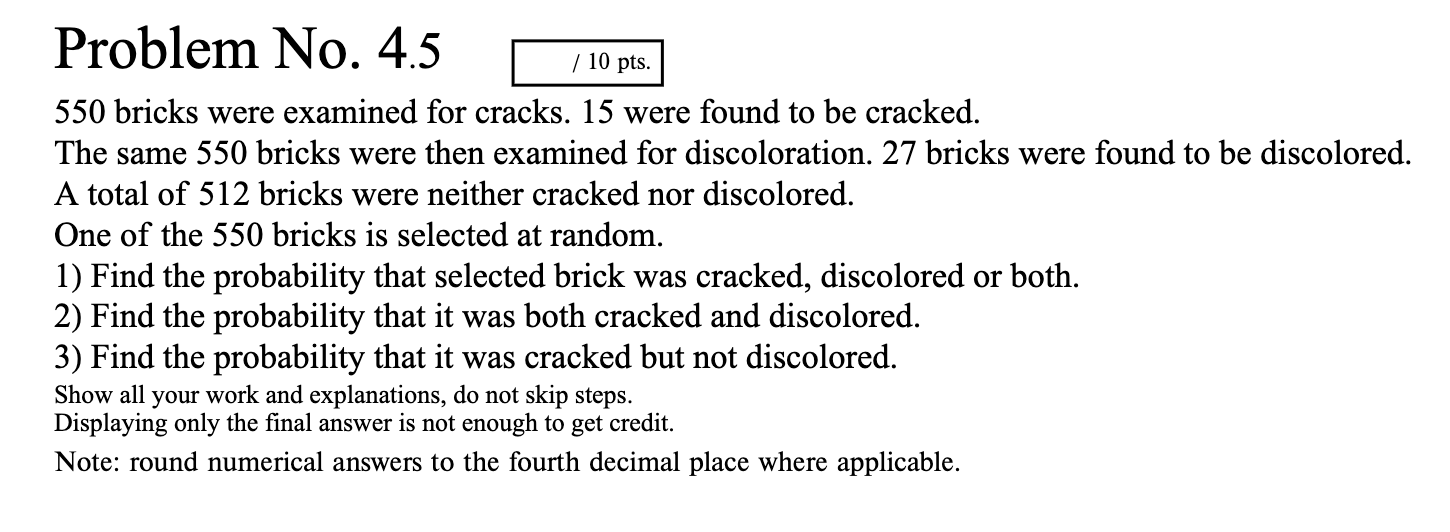 Problem No. 4.5

/ 10 pts.

550 bricks were examined for cracks. 15 were found to be cracked.

The same 550 bricks were then examined for discoloration. 27 bricks were found to be discolored.

A total of 512 bricks were neither cracked nor discolored.

One of the 550 bricks is selected at random.

1) Find the probability that selected brick was cracked, discolored or both.
2) Find the probability that it was both cracked and discolored.
3) Find the probability that it was cracked but not discolored.

Show all your work and explanations, do not skip steps.
Displaying only the final answer is not enough to get credit.

Note: round numerical answers to the fourth decimal place where applicable.